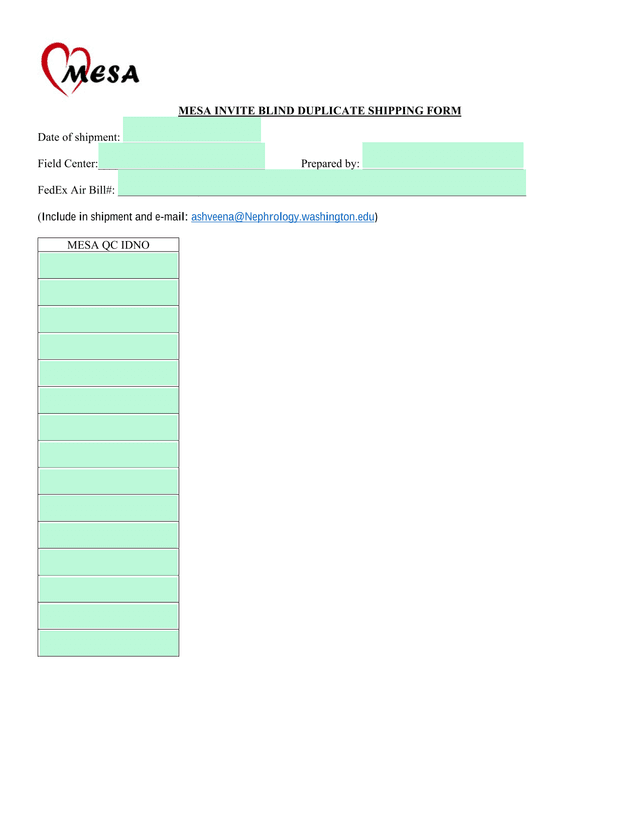 MESA

MESA INVITE BLIND DUPLICATE SHIPPING FORM

Date of shipment:

Field Center: Prepared by:

FedEx Air Bill#:

(Include in shipment and e-mail: ashveena@Nephrology.washington.edu)

| MESA QC IDNO |
|---|
| |
| |
| |
| |
| |
| |
| |
| |
| |
| |
| |
| |
| |
| |
| |